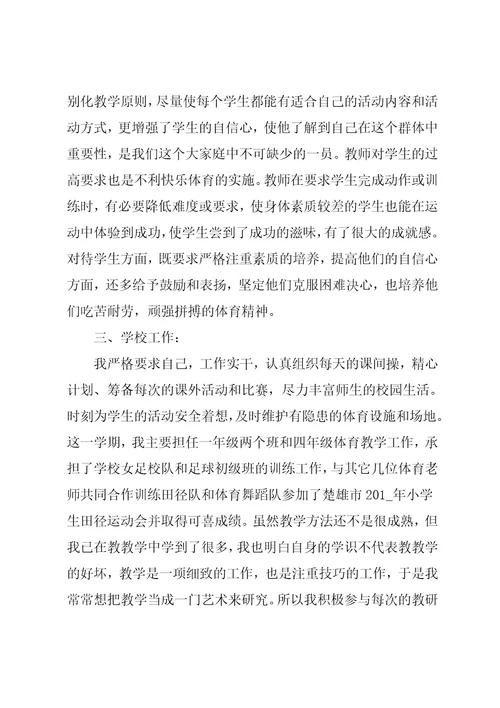 别化教学原则，尽量使每个学生都能有适合自己的活动内容和活动方式，更增强了学生的自信心，使他了解到自己在这个群体中重要性，是我们这个大家庭中不可缺少的一员。教师对学生的过高要求也是不利快乐体育的实施。教师在要求学生完成动作或训练时，有必要降低难度或要求，使身体素质较差的学生也能在运动中体验到成功，使学生尝到了成功的滋味，有了很大的成就感。对待学生方面，既要求严格注重素质的培养，提高他们的自信心方面，还多给予鼓励和表扬，坚定他们克服困难决心，也培养他们吃苦耐劳，顽强拼搏的体育精神。

三、学校工作：

我严格要求自己，工作实干，认真组织每天的课间操，精心计划、筹备每次的课外活动和比赛，尽力丰富师生的校园生活。时刻为学生的活动安全着想，及时维护有隐患的体育设施和场地。这一学期，我主要担任一年级两个班和四年级体育教学工作，承担了学校女足校队和足球初级班的训练工作，与其它几位体育老师共同合作训练田径队和体育舞蹈队参加了楚雄市 201_年小学生田径运动会并取得可喜成绩。虽然教学方法还不是很成熟，但我已在教教学中学到了很多，我也明白自身的学识不代表教教学的好坏，教学是一项细致的工作，也是注重技巧的工作，于是我常常想把教学当成一门艺术来研究。所以我积极参与每次的教研